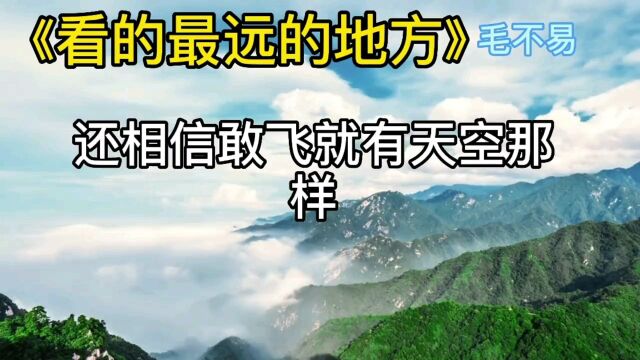 《看的最远的地方》毛不易

还相信敢飞就有天空那样